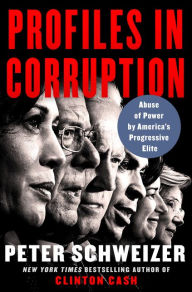 PROFILES IN CORRUPTION

Abuse of Power by America's Progressive Elite

PETER SCHWEIZER

NEW YORK TIMES BESTSELLING AUTHOR OF
CLINTON CASH